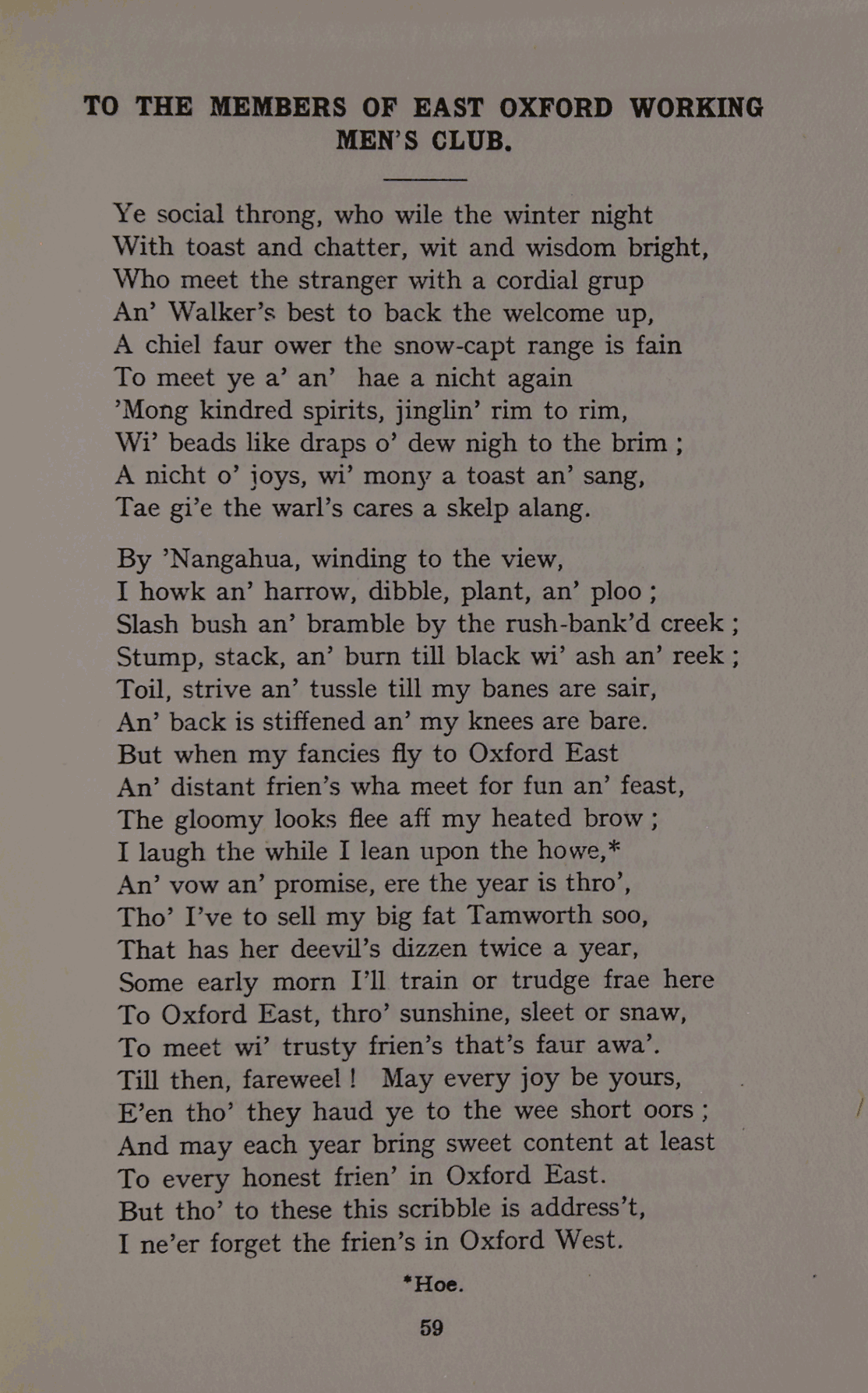 TO THE MEMBERS OF EAST OXFORD WORKING MEN'S CLUB.

Ye social throng, who wile the winter night
With toast and chatter, wit and wisdom bright,
Who meet the stranger with a cordial grup
An' Walker's best to back the welcome up,
A chiel faur ower the snow-capt range is fain
To meet ye a' an' hae a nicht again
'Mong kindred spirits, jinglin' rim to rim,
Wi' beads like draps o' dew nigh to the brim ;
A nicht o' joys, wi' mony a toast an' sang,
Tae gi'e the warl's cares a skelp alang.

By 'Nangahua, winding to the view,
I howk an' harrow, dibble, plant, an' ploo ;
Slash bush an' bramble by the rush-bank'd creek ;
Stump, stack, an' burn till black wi' ash an' reek ;
Toil, strive an' tussle till my banes are sair,
An' back is stiffened an' my knees are bare.
But when my fancies fly to Oxford East
An' distant frien's wha meet for fun an' feast,
The gloomy looks flee aff my heated brow ;
I laugh the while I lean upon the howe,*
An' vow an' promise, ere the year is thro',
Tho' I've to sell my big fat Tamworth soo,
That has her deevil's dizzen twice a year,
Some early morn I'll train or trudge frae here
To Oxford East, thro' sunshine, sleet or snaw,
To meet wi' trusty frien's that's faur awa'.
Till then, fareweel ! May every joy be yours,
E'en tho' they haud ye to the wee short oors ;
And may each year bring sweet content at least
To every honest frien' in Oxford East.
But tho' to these this scribble is address't,
I ne'er forget the frien's in Oxford West.

*Hoe.

59